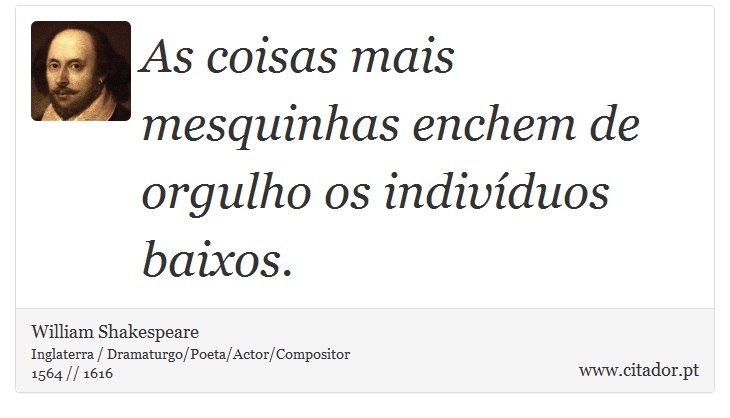 As coisas mais mesquinhas enchem de orgulho os indivíduos baixos.

William Shakespeare
Inglaterra / Dramaturgo/Poeta/Actor/Compositor
1564 // 1616

www.citador.pt